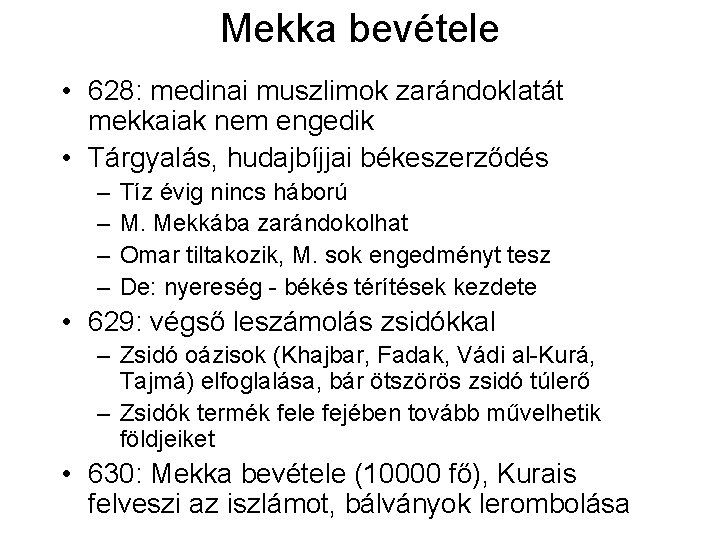 Mekka bevétele

• 628: medinai muszlimok zarándoklatát mekkaiak nem engedik
• Tárgyalás, hudajbíjjai békeszerződés
– Tíz évig nincs háború
– M. Mekkába zarándokolhat
– Omar tiltakozik, M. sok engedményt tesz
– De: nyereség - békés térítések kezdete
• 629: végső leszámolás zsidókkal
– Zsidó oázisok (Khajbar, Fadak, Vádi al-Kurá, Tajmá) elfoglalása, bár ötszörös zsidó túlerő
– Zsidók termék fele fejében tovább művelhetik földjeiket
• 630: Mekka bevétele (10000 fő), Kurais felveszi az iszlámot, bálványok lerombolása